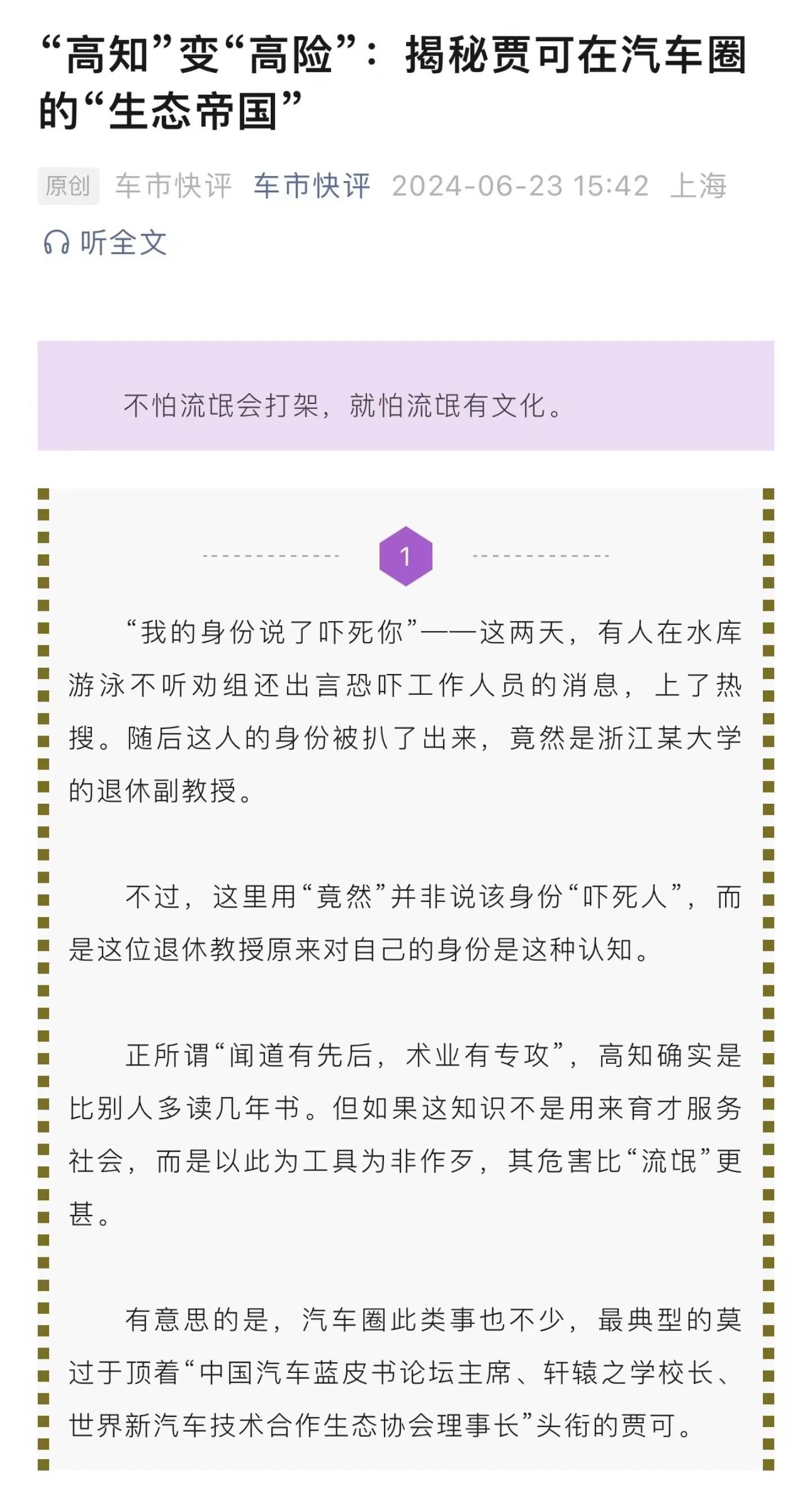 “高知”变“高险”：揭秘贾可在汽车圈的“生态帝国”

原创 车市快评 车市快评 2024-06-23 15:42 上海

听全文

不怕流氓会打架，就怕流氓有文化。

1

“我的身份说了吓死你”——这两天，有人在水库游泳不听劝组还出言恐吓工作人员的消息，上了热搜。随后这人的身份被扒了出来，竟然是浙江某大学的退休副教授。

不过，这里用“竟然”并非说该身份“吓死人”，而是这位退休教授原来对自己的身份是这种认知。

正所谓“闻道有先后，术业有专攻”，高知确实是比别人多读几年书。但如果这知识不是用来育才服务社会，而是以此为工具为非作歹，其危害比“流氓”更甚。

有意思的是，汽车圈此类事也不少，最典型的莫过于顶着“中国汽车蓝皮书论坛主席、轩辕之学校长、世界新汽车技术合作生态协会理事长”头衔的贾可。